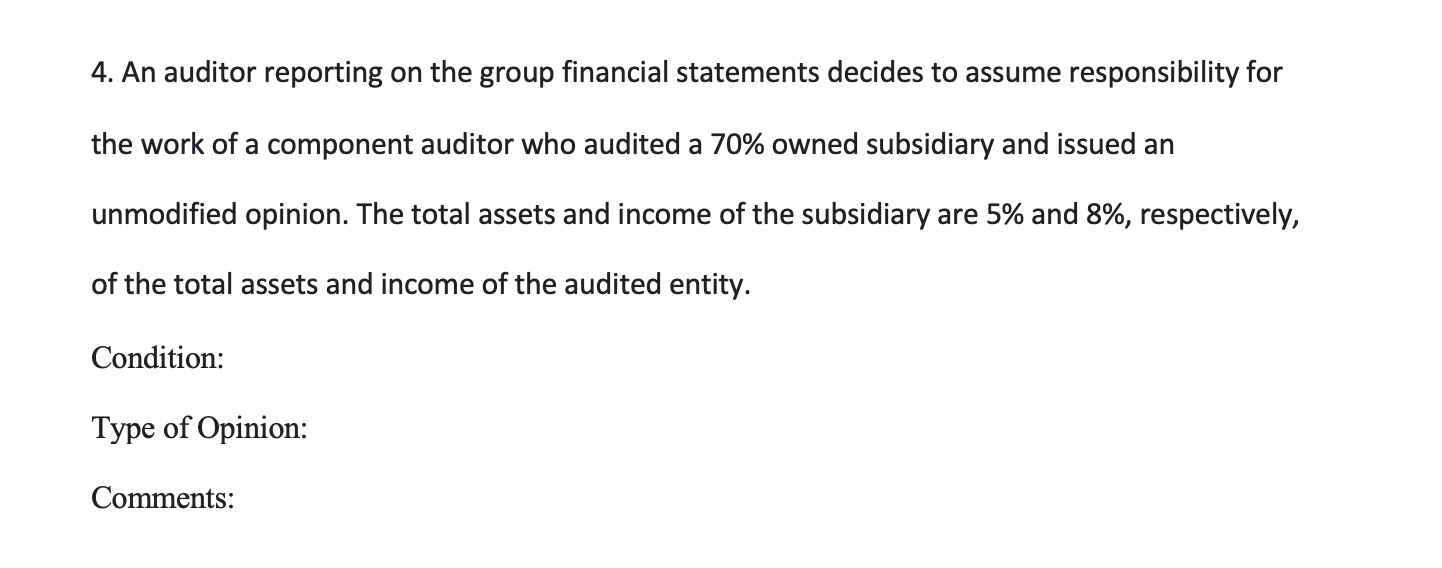 4. An auditor reporting on the group financial statements decides to assume responsibility for the work of a component auditor who audited a 70% owned subsidiary and issued an unmodified opinion. The total assets and income of the subsidiary are 5% and 8%, respectively, of the total assets and income of the audited entity.

Condition:

Type of Opinion:

Comments: